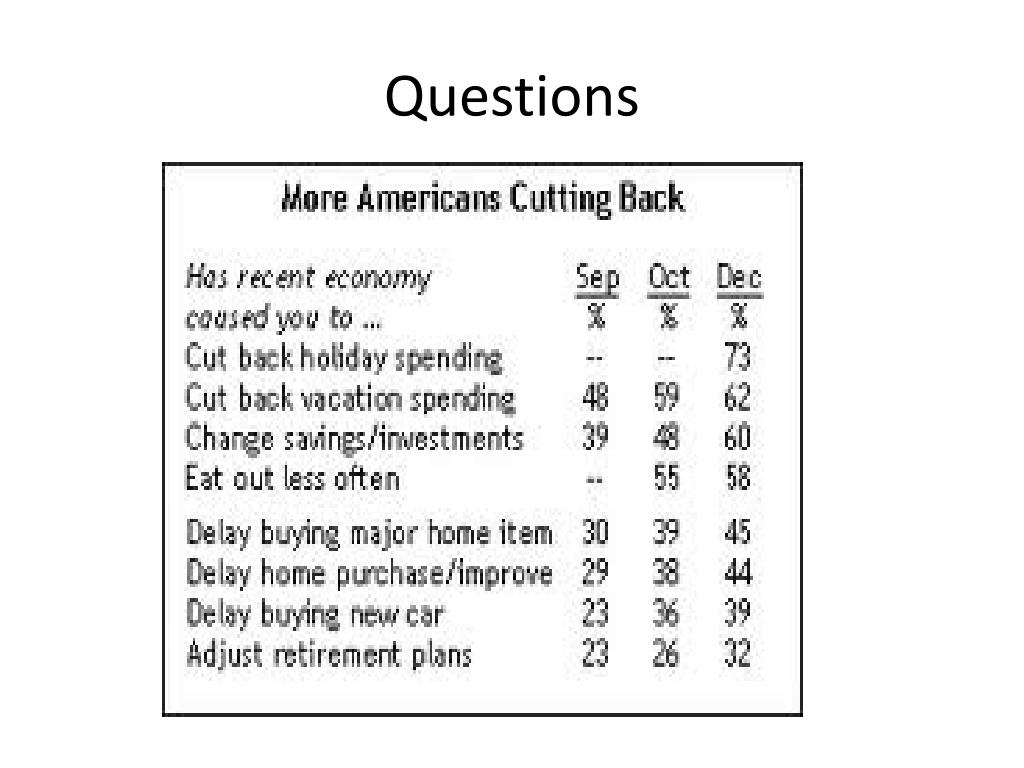 Questions

More Americans Cutting Back

| Has recent economy caused you to ... | Sep % | Oct % | Dec % |
|---|---|---|---|
| Cut back holiday spending | -- | -- | 73 |
| Cut back vacation spending | 48 | 59 | 62 |
| Change savings/investments | 39 | 48 | 60 |
| Eat out less often | -- | 55 | 58 |
| Delay buying major home item | 30 | 39 | 45 |
| Delay home purchase/improve | 29 | 38 | 44 |
| Delay buying new car | 23 | 36 | 39 |
| Adjust retirement plans | 23 | 26 | 32 |